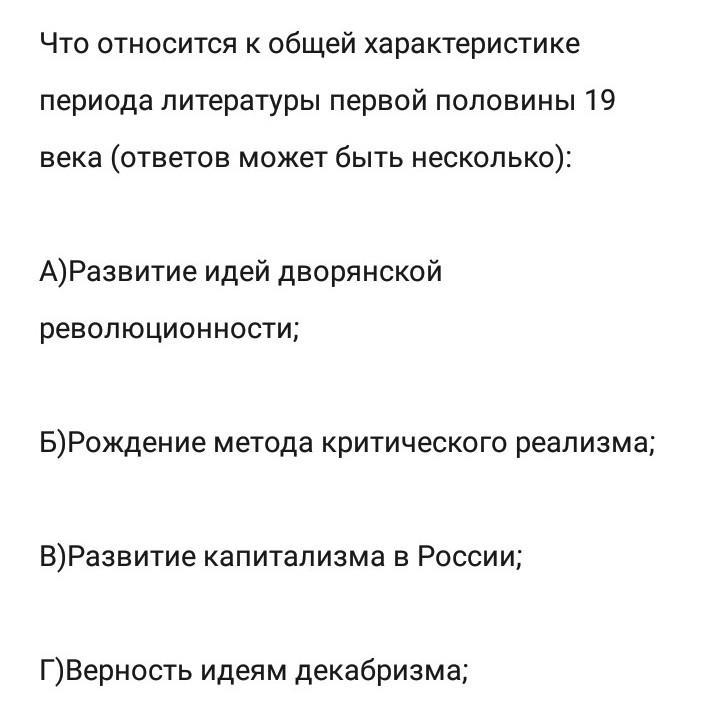 Что относится к общей характеристике периода литературы первой половины 19 века (ответов может быть несколько):

А)Развитие идей дворянской революционности;

Б)Рождение метода критического реализма;

В)Развитие капитализма в России;

Г)Верность идеям декабризма;